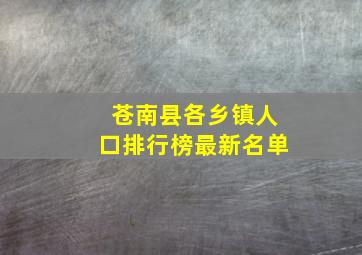 苍南县各乡镇人口排行榜最新名单